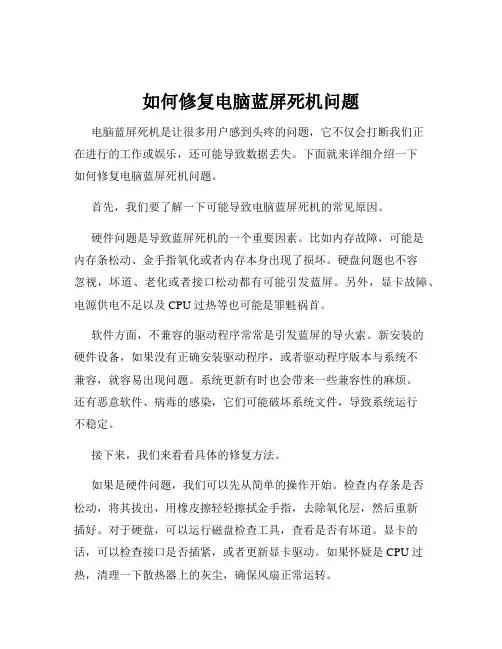 如何修复电脑蓝屏死机问题

电脑蓝屏死机是让很多用户感到头疼的问题，它不仅会打断我们正在进行的工作或娱乐，还可能导致数据丢失。下面就来详细介绍一下如何修复电脑蓝屏死机问题。

首先，我们要了解一下可能导致电脑蓝屏死机的常见原因。

硬件问题是导致蓝屏死机的一个重要因素。比如内存故障，可能是内存条松动、金手指氧化或者内存本身出现了损坏。硬盘问题也不容忽视，坏道、老化或者接口松动都有可能引发蓝屏。另外，显卡故障、电源供电不足以及 CPU 过热等也可能是罪魁祸首。

软件方面，不兼容的驱动程序常常是引发蓝屏的导火索。新安装的硬件设备，如果没有正确安装驱动程序，或者驱动程序版本与系统不兼容，就容易出现问题。系统更新有时也会带来一些兼容性的麻烦。还有恶意软件、病毒的感染，它们可能破坏系统文件，导致系统运行不稳定。

接下来，我们来看看具体的修复方法。

如果是硬件问题，我们可以先从简单的操作开始。检查内存条是否松动，将其拔出，用橡皮擦轻轻擦拭金手指，去除氧化层，然后重新插好。对于硬盘，可以运行磁盘检查工具，查看是否有坏道。显卡的话，可以检查接口是否插紧，或者更新显卡驱动。如果怀疑是 CPU 过热，清理一下散热器上的灰尘，确保风扇正常运转。